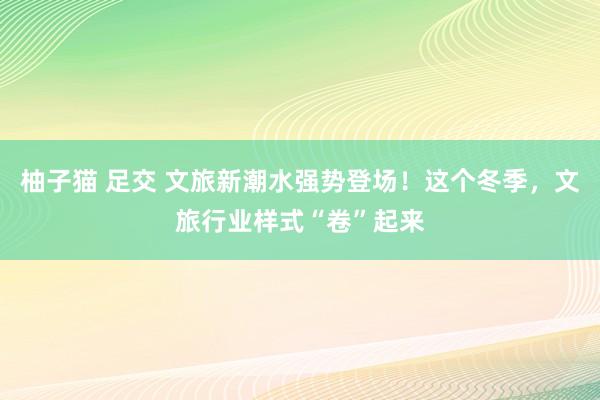 柚子猫 足交 文旅新潮水强势登场！这个冬季，文旅行业样式“卷”起来